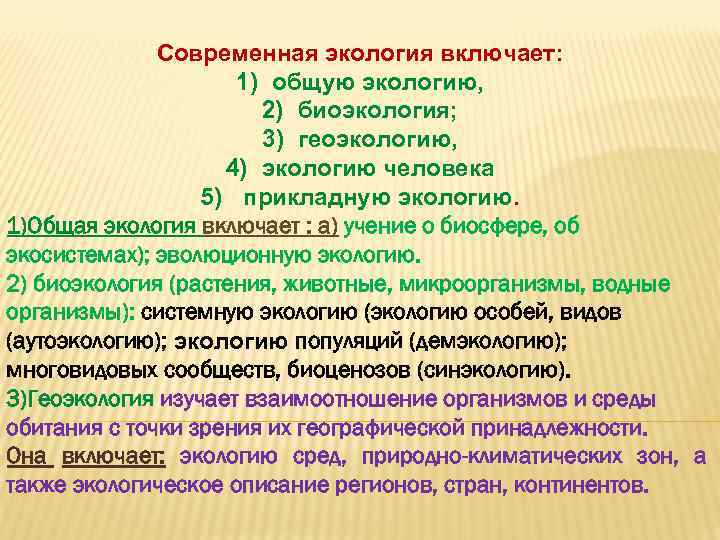 Современная экология включает:
1) общую экологию,
2) биоэкология;
3) геоэкологию,
4) экологию человека
5) прикладную экологию.

1)Общая экология включает : а) учение о биосфере, об экосистемах); эволюционную экологию.
2) биоэкология (растения, животные, микроорганизмы, водные организмы): системную экологию (экологию особей, видов (аутоэкологию); экологию популяций (демэкологию); многовидовых сообществ, биоценозов (синэкологию).
3)Геоэкология изучает взаимоотношение организмов и среды обитания с точки зрения их географической принадлежности. Она включает: экологию сред, природно-климатических зон, а также экологическое описание регионов, стран, континентов.